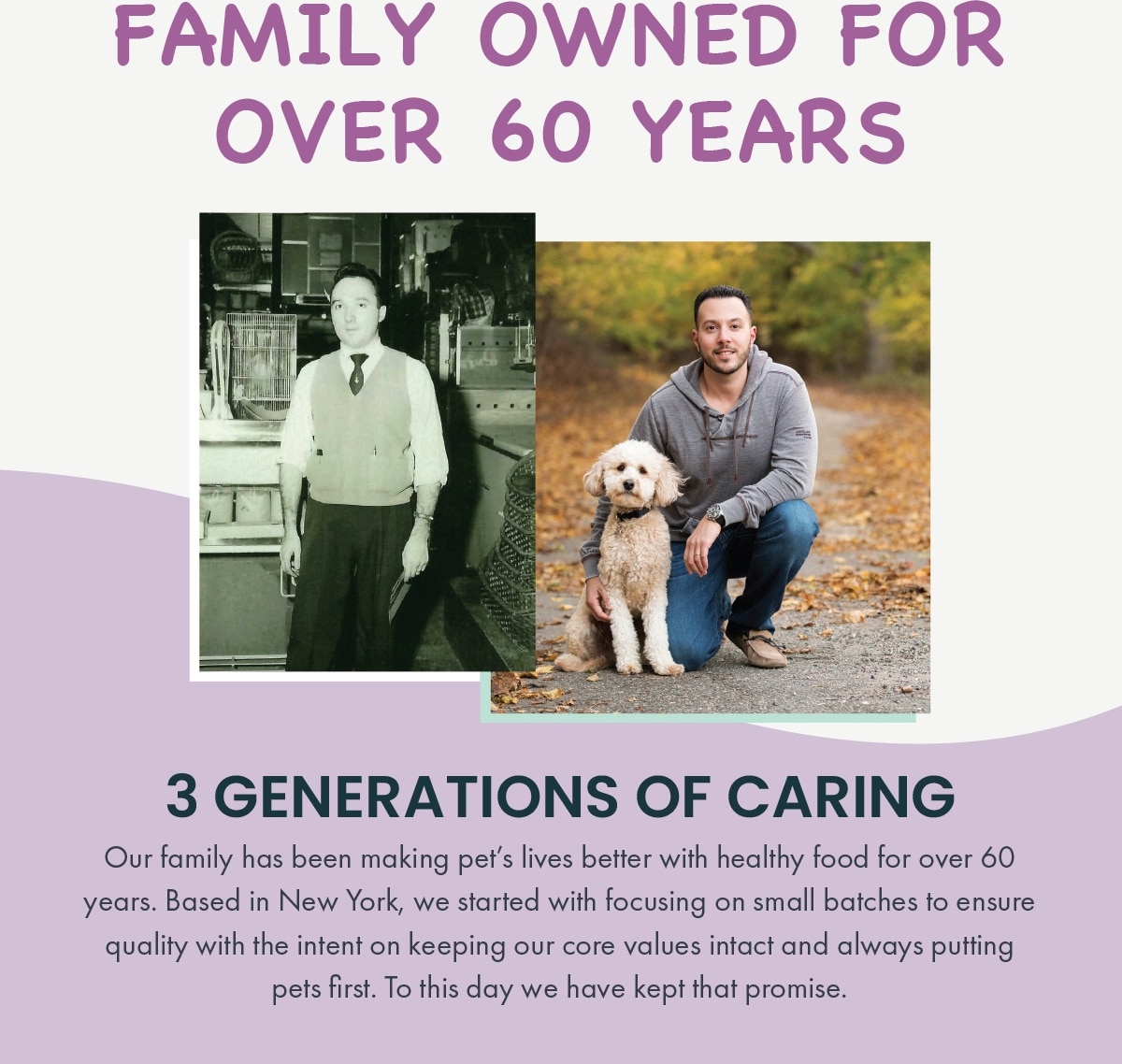 FAMILY OWNED FOR OVER 60 YEARS

3 GENERATIONS OF CARING

Our family has been making pet's lives better with healthy food for over 60 years. Based in New York, we started with focusing on small batches to ensure quality with the intent on keeping our core values intact and always putting pets first. To this day we have kept that promise.